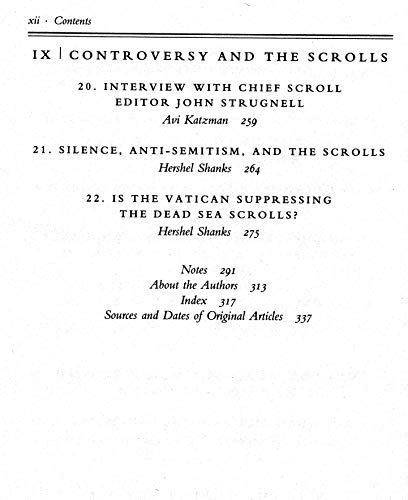 xii · Contents

IX | CONTROVERSY AND THE SCROLLS

20. INTERVIEW WITH CHIEF SCROLL EDITOR JOHN STRUGNELL
Avi Katzman 259

21. SILENCE, ANTI-SEMITISM, AND THE SCROLLS
Hershel Shanks 264

22. IS THE VATICAN SUPPRESSING THE DEAD SEA SCROLLS?
Hershel Shanks 275

Notes 291
About the Authors 313
Index 317
Sources and Dates of Original Articles 337